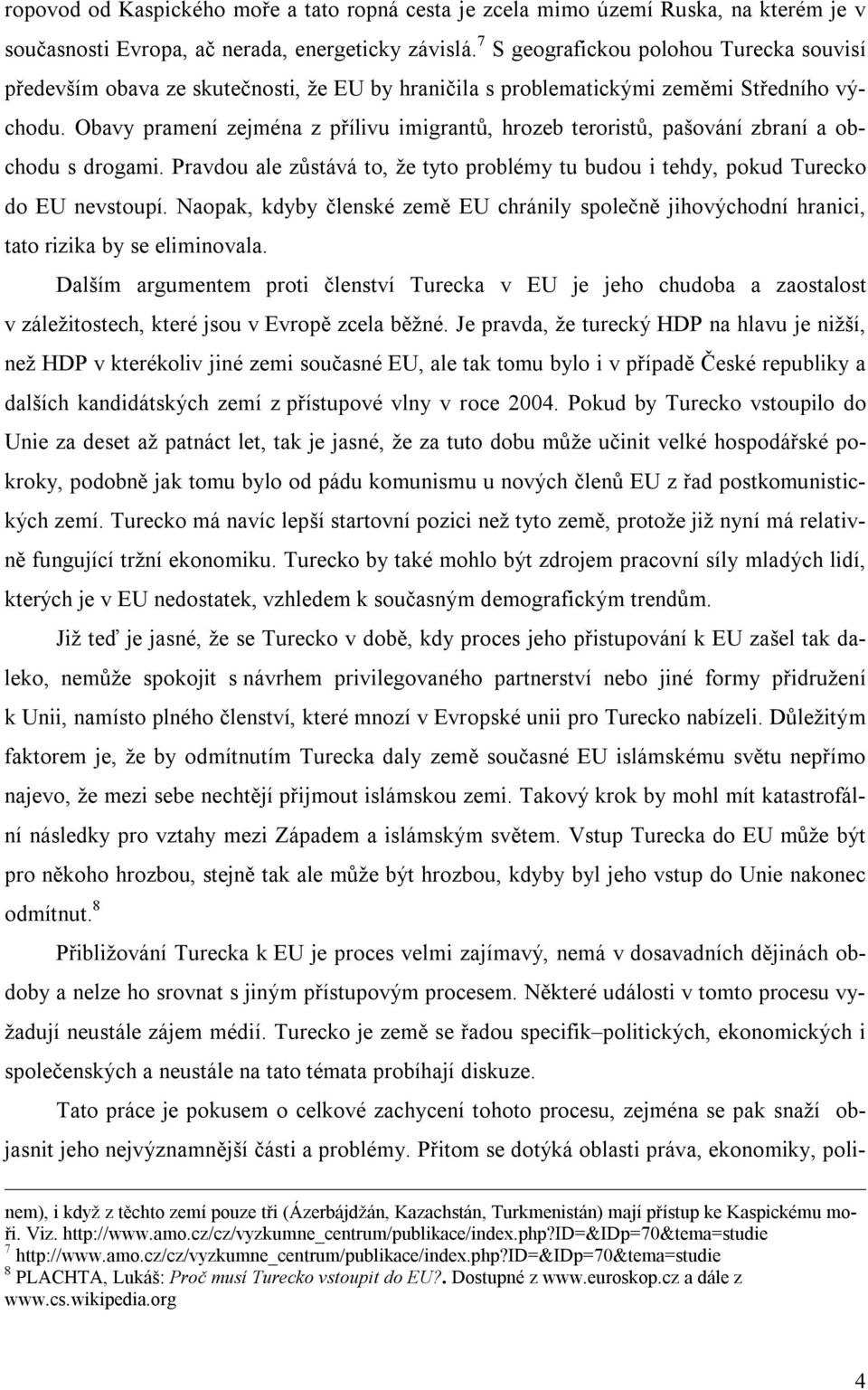 ropovod od Kaspického moře a tato ropná cesta je zcela mimo území Ruska, na kterém je v současnosti Evropa, ač nerada, energeticky závislá.$^7$ S geografickou polohou Turecka souvisí především obava ze skutečnosti, že EU by hraničila s problematickými zeměmi Středního východu. Obavy pramení zejména z přílivu imigrantů, hrozeb teroristů, pašování zbraní a obchodu s drogami. Pravdou ale zůstává to, že tyto problémy tu budou i tehdy, pokud Turecko do EU nevstoupí. Naopak, kdyby členské země EU chránily společně jihovýchodní hranici, tato rizika by se eliminovala.

Dalším argumentem proti členství Turecka v EU je jeho chudoba a zaostalost v záležitostech, které jsou v Evropě zcela běžné. Je pravda, že turecký HDP na hlavu je nižší, než HDP v kterékoliv jiné zemi současné EU, ale tak tomu bylo i v případě České republiky a dalších kandidátských zemí z přístupové vlny v roce 2004. Pokud by Turecko vstoupilo do Unie za deset až patnáct let, tak je jasné, že za tuto dobu může učinit velké hospodářské pokroky, podobně jak tomu bylo od pádu komunismu u nových členů EU z řad postkomunistických zemí. Turecko má navíc lepší startovní pozici než tyto země, protože již nyní má relativně fungující tržní ekonomiku. Turecko by také mohlo být zdrojem pracovní síly mladých lidí, kterých je v EU nedostatek, vzhledem k současným demografickým trendům.

Již teď je jasné, že se Turecko v době, kdy proces jeho přistupování k EU zašel tak daleko, nemůže spokojit s návrhem privilegovaného partnerství nebo jiné formy přidružení k Unii, namísto plného členství, které mnozí v Evropské unii pro Turecko nabízeli. Důležitým faktorem je, že by odmítnutím Turecka daly země současné EU islámskému světu nepřímo najevo, že mezi sebe nechtějí přijmout islámskou zemi. Takový krok by mohl mít katastrofální následky pro vztahy mezi Západem a islámským světem. Vstup Turecka do EU může být pro někoho hrozbou, stejně tak ale může být hrozbou, kdyby byl jeho vstup do Unie nakonec odmítnut.$^8$

Přibližování Turecka k EU je proces velmi zajímavý, nemá v dosavadních dějinách obdoby a nelze ho srovnat s jiným přístupovým procesem. Některé události v tomto procesu vyžadují neustále zájem médií. Turecko je země se řadou specifik–politických, ekonomických i společenských a neustále na tato témata probíhají diskuze.

Tato práce je pokusem o celkové zachycení tohoto procesu, zejména se pak snaží objasnit jeho nejvýznamnější části a problémy. Přitom se dotýká oblasti práva, ekonomiky, poli-

nem), i když z těchto zemí pouze tři (Ázerbájdžán, Kazachstán, Turkmenistán) mají přístup ke Kaspickému moři. Viz. http://www.amo.cz/cz/vyzkumne_centrum/publikace/index.php?ID=&IDp=70&tema=studie
$^7$ http://www.amo.cz/cz/vyzkumne_centrum/publikace/index.php?ID=&IDp=70&tema=studie
$^8$ PLACHTA, Lukáš: Proč musí Turecko vstoupit do EU?. Dostupné z www.euroskop.cz a dále z www.cs.wikipedia.org

4